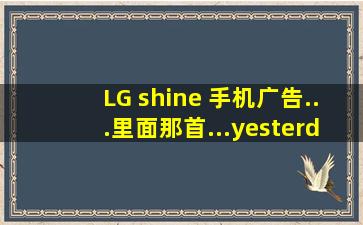 LG shine 手机广告...里面那首...yesterd